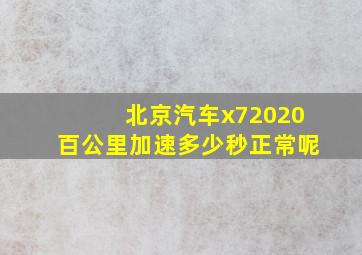 北京汽车x72020
百公里加速多少秒正常呢